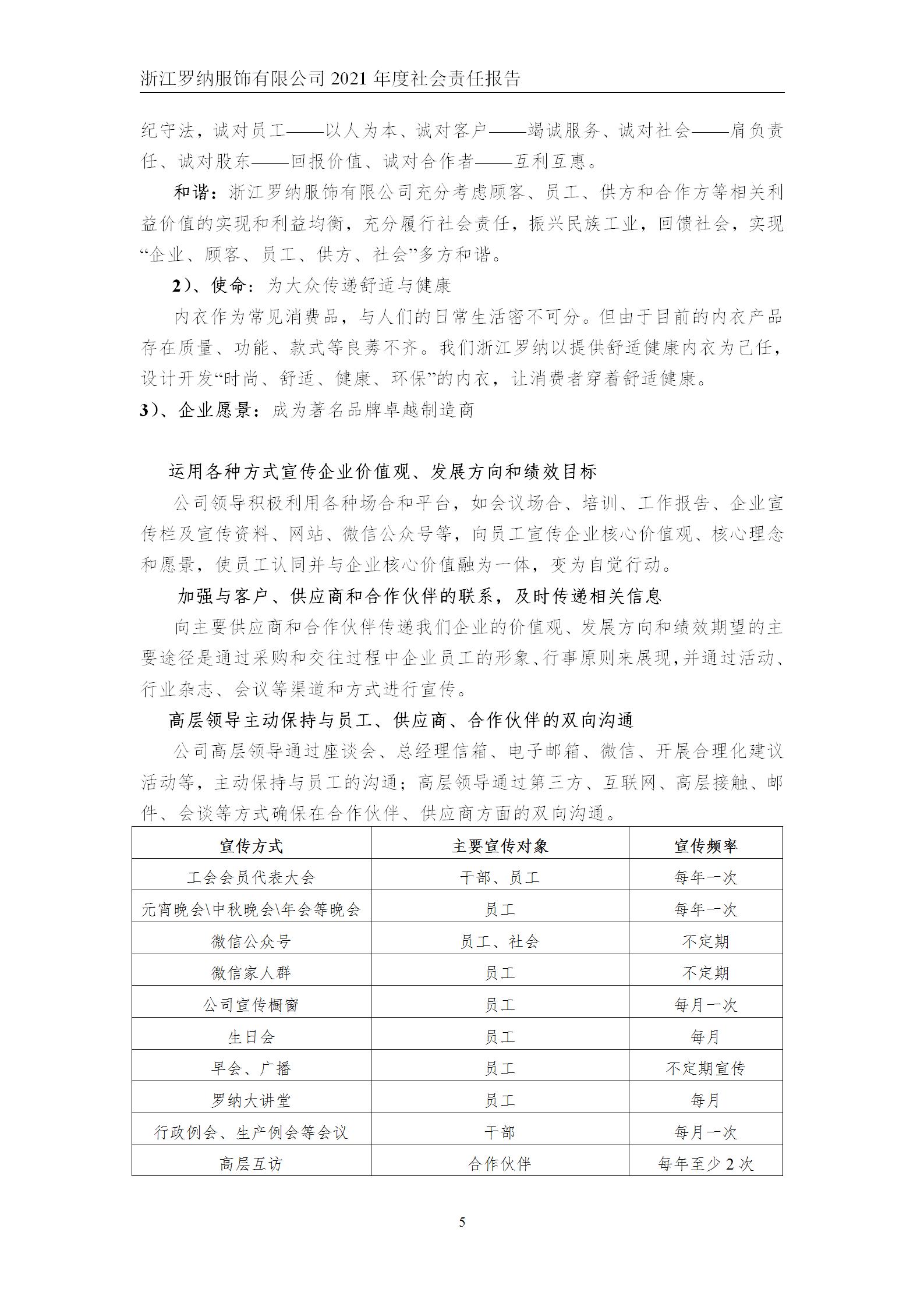 浙江罗纳服饰有限公司 2021 年度社会责任报告

纪守法，诚对员工——以人为本、诚对客户——竭诚服务、诚对社会——肩负责任、诚对股东——回报价值、诚对合作者——互利互惠。

和谐：浙江罗纳服饰有限公司充分考虑顾客、员工、供方和合作方等相关利益价值的实现和利益均衡，充分履行社会责任，振兴民族工业，回馈社会，实现“企业、顾客、员工、供方、社会”多方和谐。

2）、使命：为大众传递舒适与健康

内衣作为常见消费品，与人们的日常生活密不可分。但由于目前的内衣产品存在质量、功能、款式等良莠不齐。我们浙江罗纳以提供舒适健康内衣为己任，设计开发“时尚、舒适、健康、环保”的内衣，让消费者穿着舒适健康。

3）、企业愿景：成为著名品牌卓越制造商

运用各种方式宣传企业价值观、发展方向和绩效目标

公司领导积极利用各种场合和平台，如会议场合、培训、工作报告、企业宣传栏及宣传资料、网站、微信公众号等，向员工宣传企业核心价值观、核心理念和愿景，使员工认同并与企业核心价值融为一体，变为自觉行动。

加强与客户、供应商和合作伙伴的联系，及时传递相关信息

向主要供应商和合作伙伴传递我们企业的价值观、发展方向和绩效期望的主要途径是通过采购和交往过程中企业员工的形象、行事原则来展现，并通过活动、行业杂志、会议等渠道和方式进行宣传。

高层领导主动保持与员工、供应商、合作伙伴的双向沟通

公司高层领导通过座谈会、总经理信箱、电子邮箱、微信、开展合理化建议活动等，主动保持与员工的沟通；高层领导通过第三方、互联网、高层接触、邮件、会谈等方式确保在合作伙伴、供应商方面的双向沟通。

| 宣传方式 | 主要宣传对象 | 宣传频率 |
|---|---|---|
| 工会会员代表大会 | 干部、员工 | 每年一次 |
| 元宵晚会\中秋晚会\年会等晚会 | 员工 | 每年一次 |
| 微信公众号 | 员工、社会 | 不定期 |
| 微信家人群 | 员工 | 不定期 |
| 公司宣传橱窗 | 员工 | 每月一次 |
| 生日会 | 员工 | 每月 |
| 早会、广播 | 员工 | 不定期宣传 |
| 罗纳大讲堂 | 员工 | 每月 |
| 行政例会、生产例会等会议 | 干部 | 每月一次 |
| 高层互访 | 合作伙伴 | 每年至少 2 次 |

5